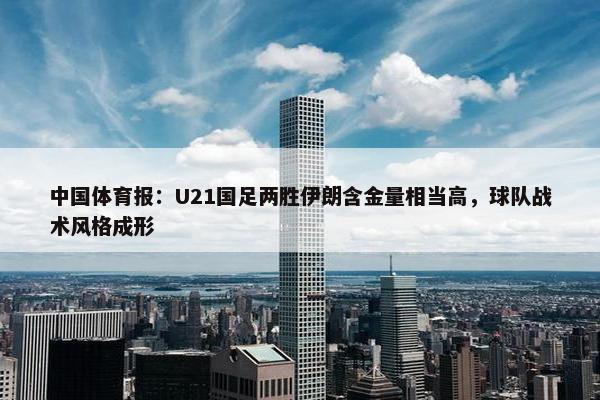 中国体育报：U21国足两胜伊朗含金量相当高，球队战术风格成形